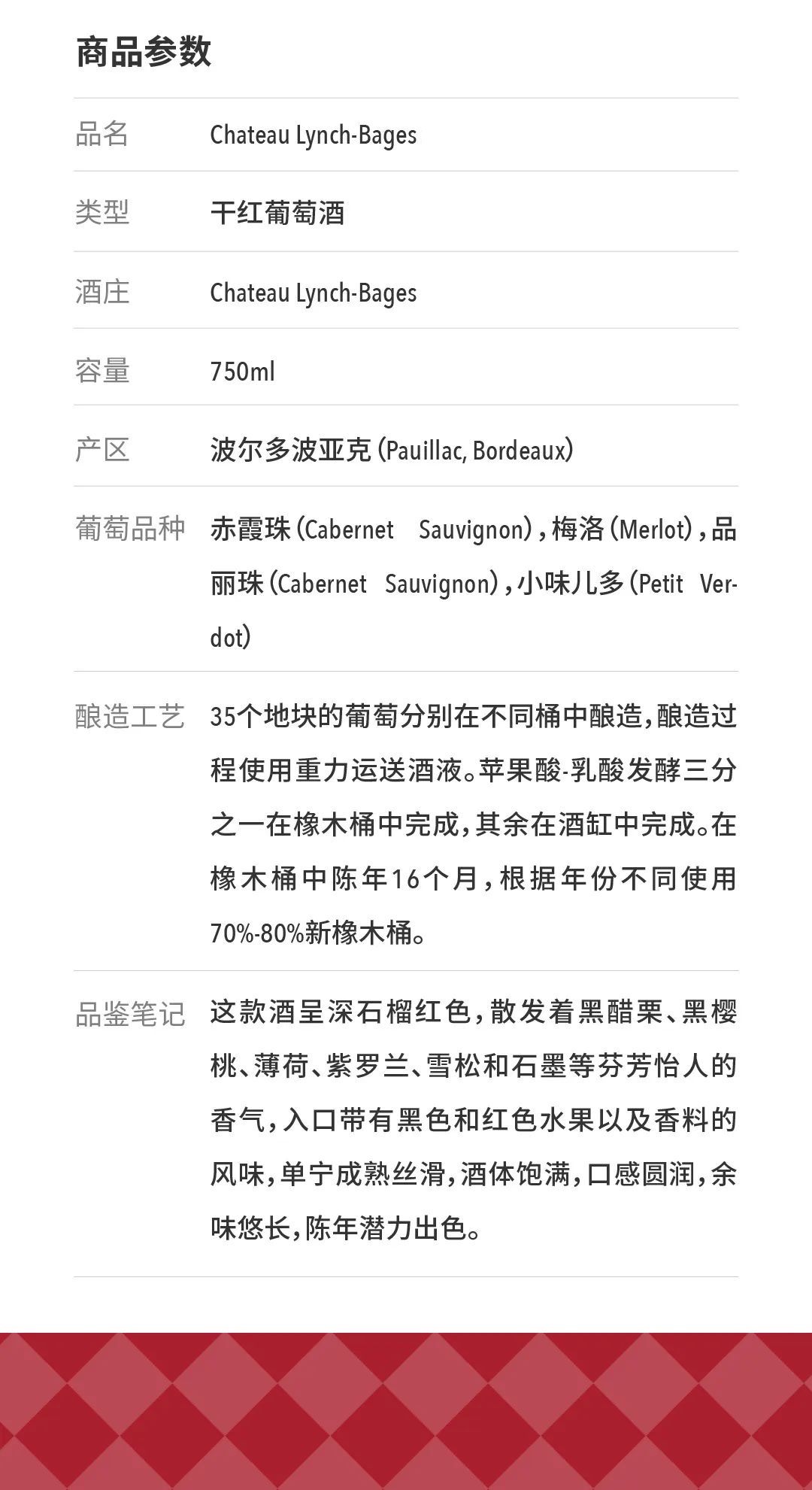 商品参数

品名 Chateau Lynch-Bages

类型 干红葡萄酒

酒庄 Chateau Lynch-Bages

容量 750ml

产区 波尔多波亚克(Pauillac, Bordeaux)

葡萄品种 赤霞珠(Cabernet Sauvignon),梅洛(Merlot),品丽珠(Cabernet Sauvignon),小味儿多(Petit Verdot)

酿造工艺 35个地块的葡萄分别在不同桶中酿造,酿造过程使用重力运送酒液。苹果酸-乳酸发酵三分之一在橡木桶中完成,其余在酒缸中完成。在橡木桶中陈年16个月,根据年份不同使用70%-80%新橡木桶。

品鉴笔记 这款酒呈深石榴红色,散发着黑醋栗、黑樱桃、薄荷、紫罗兰、雪松和石墨等芬芳怡人的香气,入口带有黑色和红色水果以及香料的风味,单宁成熟丝滑,酒体饱满,口感圆润,余味悠长,陈年潜力出色。